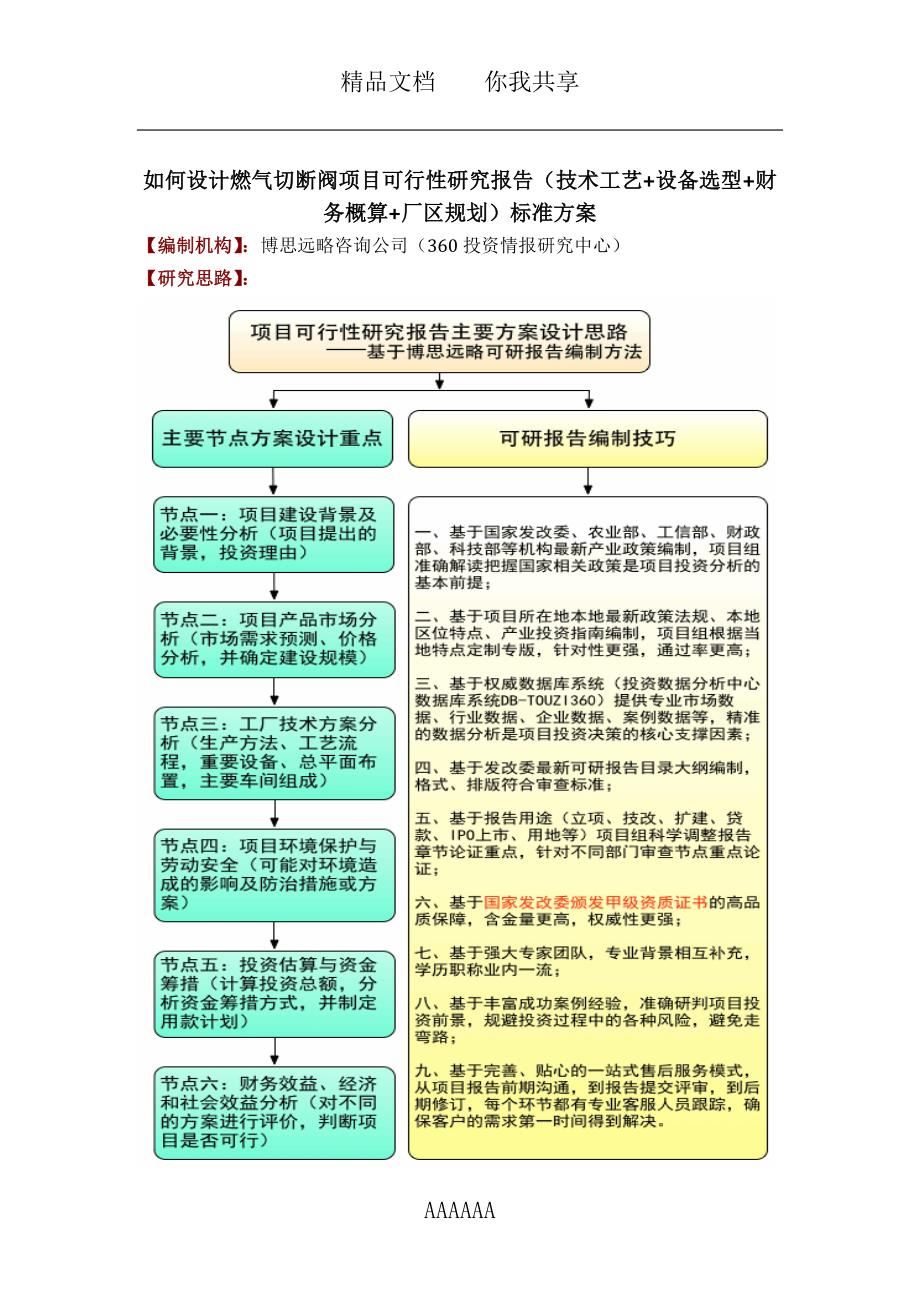 精品文档　　你我共享

如何设计燃气切断阀项目可行性研究报告（技术工艺+设备选型+财务概算+厂区规划）标准方案

【编制机构】：博思远略咨询公司（360 投资情报研究中心）

【研究思路】：

项目可行性研究报告主要方案设计思路
——基于博思远略可研报告编制方法

主要节点方案设计重点

节点一：项目建设背景及必要性分析（项目提出的背景，投资理由）

节点二：项目产品市场分析（市场需求预测、价格分析，并确定建设规模）

节点三：工厂技术方案分析（生产方法、工艺流程，重要设备、总平面布置，主要车间组成）

节点四：项目环境保护与劳动安全（可能对环境造成的影响及防治措施或方案）

节点五：投资估算与资金筹措（计算投资总额，分析资金筹措方式，并制定用款计划）

节点六：财务效益、经济和社会效益分析（对不同的方案进行评价，判断项目是否可行）

可研报告编制技巧

一、基于国家发改委、农业部、工信部、财政部、科技部等机构最新产业政策编制，项目组准确解读把握国家相关政策是项目投资分析的基本前提；

二、基于项目所在地本地最新政策法规、本地区位特点、产业投资指南编制，项目组根据当地特点定制专版，针对性更强，通过率更高；

三、基于权威数据库系统（投资数据分析中心数据库系统DB-TOUZI360）提供专业市场数据、行业数据、企业数据、案例数据等，精准的数据分析是项目投资决策的核心支撑因素；

四、基于发改委最新可研报告目录大纲编制，格式、排版符合审查标准；

五、基于报告用途（立项、技改、扩建、贷款、IPO上市、用地等）项目组科学调整报告章节论证重点，针对不同部门审查节点重点论证；

六、基于国家发改委颁发甲级资质证书的高品质保障，含金量更高，权威性更强；

七、基于强大专家团队，专业背景相互补充，学历职称业内一流；

八、基于丰富成功案例经验，准确研判项目投资前景，规避投资过程中的各种风险，避免走弯路；

九、基于完善、贴心的一站式售后服务模式，从项目报告前期沟通，到报告提交评审，到后期修订，每个环节都有专业客服人员跟踪，确保客户的需求第一时间得到解决。

AAAAAA